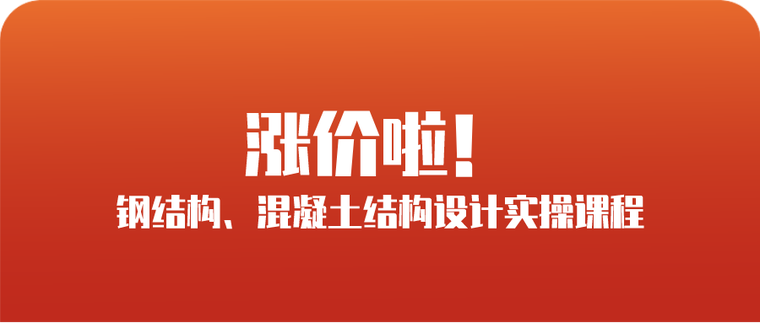 涨价啦！
钢结构、混凝土结构设计实操课程